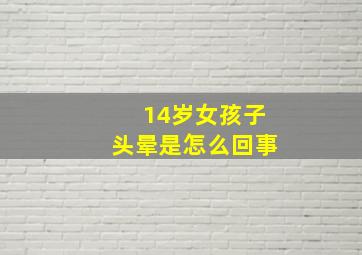 14岁女孩子
头晕是怎么回事